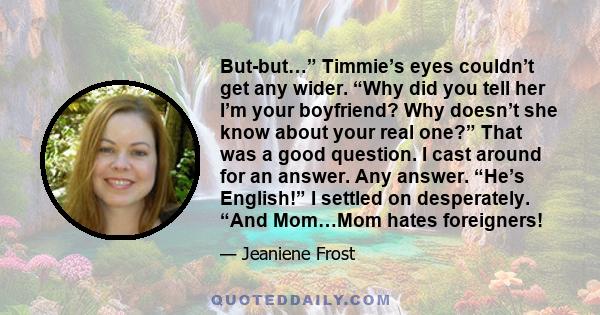 But-but…” Timmie’s eyes couldn’t get any wider. “Why did you tell her I’m your boyfriend? Why doesn’t she know about your real one?” That was a good question. I cast around for an answer. Any answer. “He’s English!” I settled on desperately. “And Mom…Mom hates foreigners!

— Jeaniene Frost

QUOTEDDAILY.COM